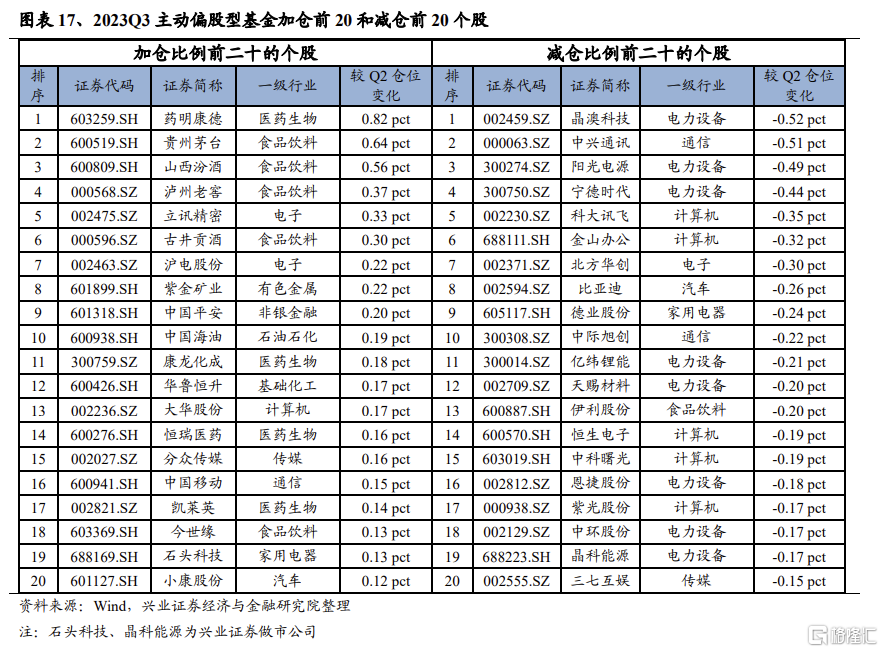 图表 17、2023Q3 主动偏股型基金加仓前 20 和减仓前 20 个股

| 加仓比例前二十的个股 | | | | | 减仓比例前二十的个股 | | | | |
|---|---|---|---|---|---|---|---|---|---|
| 排序 | 证券代码 | 证券简称 | 一级行业 | 较 Q2 仓位变化 | 排序 | 证券代码 | 证券简称 | 一级行业 | 较 Q2 仓位变化 |
| 1 | 603259.SH | 药明康德 | 医药生物 | 0.82 pct | 1 | 002459.SZ | 晶澳科技 | 电力设备 | -0.52 pct |
| 2 | 600519.SH | 贵州茅台 | 食品饮料 | 0.64 pct | 2 | 000063.SZ | 中兴通讯 | 通信 | -0.51 pct |
| 3 | 600809.SH | 山西汾酒 | 食品饮料 | 0.56 pct | 3 | 300274.SZ | 阳光电源 | 电力设备 | -0.49 pct |
| 4 | 000568.SZ | 泸州老窖 | 食品饮料 | 0.37 pct | 4 | 300750.SZ | 宁德时代 | 电力设备 | -0.44 pct |
| 5 | 002475.SZ | 立讯精密 | 电子 | 0.33 pct | 5 | 002230.SZ | 科大讯飞 | 计算机 | -0.35 pct |
| 6 | 000596.SZ | 古井贡酒 | 食品饮料 | 0.30 pct | 6 | 688111.SH | 金山办公 | 计算机 | -0.32 pct |
| 7 | 002463.SZ | 沪电股份 | 电子 | 0.22 pct | 7 | 002371.SZ | 北方华创 | 电子 | -0.30 pct |
| 8 | 601899.SH | 紫金矿业 | 有色金属 | 0.22 pct | 8 | 002594.SZ | 比亚迪 | 汽车 | -0.26 pct |
| 9 | 601318.SH | 中国平安 | 非银金融 | 0.20 pct | 9 | 605117.SH | 德业股份 | 家用电器 | -0.24 pct |
| 10 | 600938.SH | 中国海油 | 石油石化 | 0.19 pct | 10 | 300308.SZ | 中际旭创 | 通信 | -0.22 pct |
| 11 | 300759.SZ | 康龙化成 | 医药生物 | 0.18 pct | 11 | 300014.SZ | 亿纬锂能 | 电力设备 | -0.21 pct |
| 12 | 600426.SH | 华鲁恒升 | 基础化工 | 0.17 pct | 12 | 002709.SZ | 天赐材料 | 电力设备 | -0.20 pct |
| 13 | 002236.SZ | 大华股份 | 计算机 | 0.17 pct | 13 | 600887.SH | 伊利股份 | 食品饮料 | -0.20 pct |
| 14 | 600276.SH | 恒瑞医药 | 医药生物 | 0.16 pct | 14 | 600570.SH | 恒生电子 | 计算机 | -0.19 pct |
| 15 | 002027.SZ | 分众传媒 | 传媒 | 0.16 pct | 15 | 603019.SH | 中科曙光 | 计算机 | -0.19 pct |
| 16 | 600941.SH | 中国移动 | 通信 | 0.15 pct | 16 | 002812.SZ | 恩捷股份 | 电力设备 | -0.18 pct |
| 17 | 002821.SZ | 凯莱英 | 医药生物 | 0.14 pct | 17 | 000938.SZ | 紫光股份 | 计算机 | -0.17 pct |
| 18 | 603369.SH | 今世缘 | 食品饮料 | 0.13 pct | 18 | 002129.SZ | 中环股份 | 电力设备 | -0.17 pct |
| 19 | 688169.SH | 石头科技 | 家用电器 | 0.13 pct | 19 | 688223.SH | 晶科能源 | 电力设备 | -0.17 pct |
| 20 | 601127.SH | 小康股份 | 汽车 | 0.12 pct | 20 | 002555.SZ | 三七互娱 | 传媒 | -0.15 pct |

资料来源：Wind，兴业证券经济与金融研究院整理

注：石头科技、晶科能源为兴业证券做市公司

格隆汇